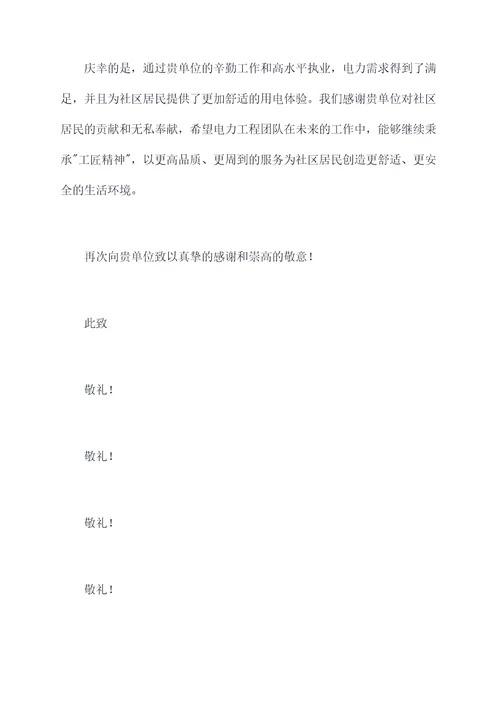 庆幸的是，通过贵单位的辛勤工作和高水平执业，电力需求得到了满足，并且为社区居民提供了更加舒适的用电体验。我们感谢贵单位对社区居民的贡献和无私奉献，希望电力工程团队在未来的工作中，能够继续秉承"工匠精神"，以更高品质、更周到的服务为社区居民创造更舒适、更安全的生活环境。

再次向贵单位致以真挚的感谢和崇高的敬意！

此致

敬礼！

敬礼！

敬礼！

敬礼！